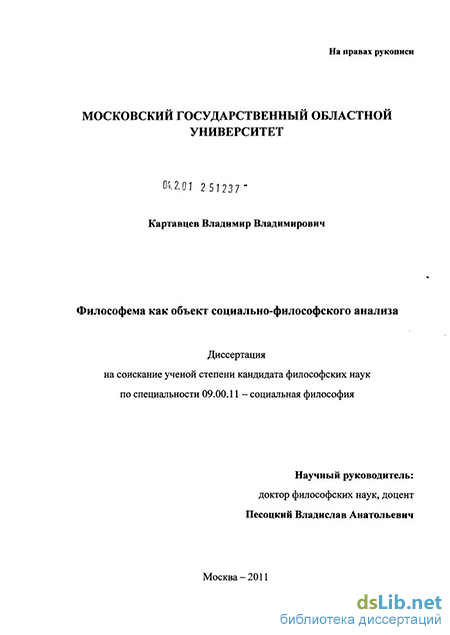 На правах рукописи

МОСКОВСКИЙ ГОСУДАРСТВЕННЫЙ ОБЛАСТНОЙ УНИВЕРСИТЕТ

04.2.01 251237 -

Картавцев Владимир Владимирович

Философема как объект социально-философского анализа

Диссертация
на соискание ученой степени кандидата философских наук
по специальности 09.00.11 – социальная философия

Научный руководитель:
доктор философских наук, доцент
Песоцкий Владислав Анатольевич

Москва – 2011

dsLib.net
библиотека диссертаций